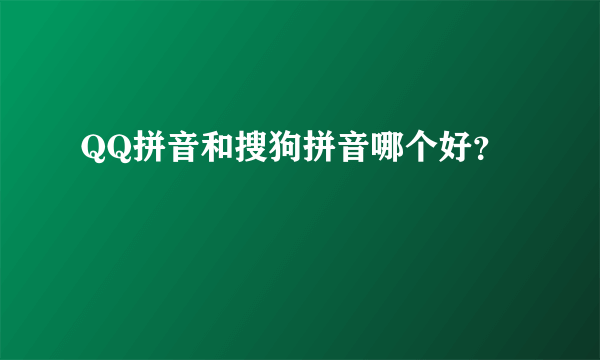 QQ拼音和搜狗拼音哪个好？